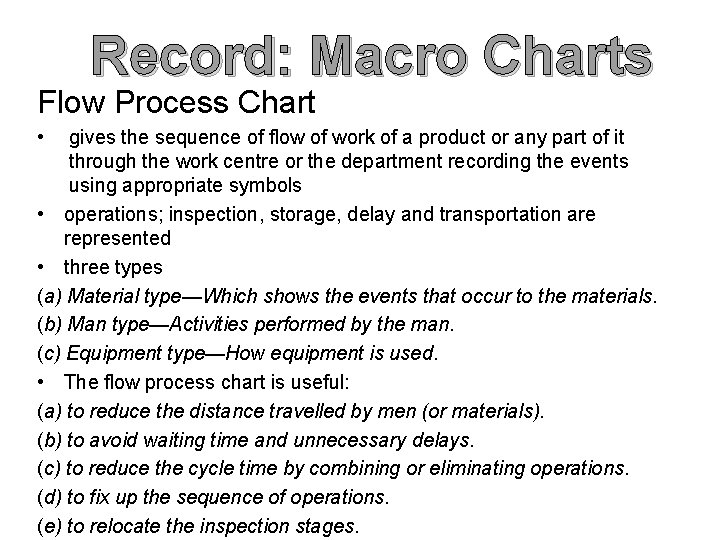 Record: Macro Charts

Flow Process Chart

• gives the sequence of flow of work of a product or any part of it through the work centre or the department recording the events using appropriate symbols

• operations; inspection, storage, delay and transportation are represented

• three types

(a) Material type—Which shows the events that occur to the materials.

(b) Man type—Activities performed by the man.

(c) Equipment type—How equipment is used.

• The flow process chart is useful:

(a) to reduce the distance travelled by men (or materials).

(b) to avoid waiting time and unnecessary delays.

(c) to reduce the cycle time by combining or eliminating operations.

(d) to fix up the sequence of operations.

(e) to relocate the inspection stages.